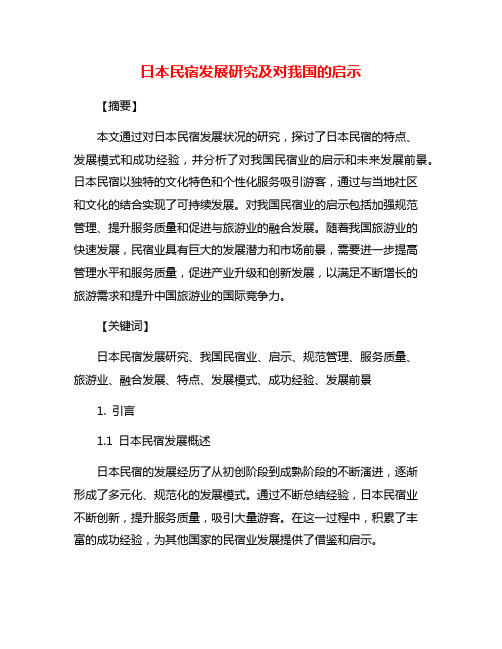 日本民宿发展研究及对我国的启示

【摘要】

本文通过对日本民宿发展状况的研究，探讨了日本民宿的特点、发展模式和成功经验，并分析了对我国民宿业的启示和未来发展前景。日本民宿以独特的文化特色和个性化服务吸引游客，通过与当地社区和文化的结合实现了可持续发展。对我国民宿业的启示包括加强规范管理、提升服务质量和促进与旅游业的融合发展。随着我国旅游业的快速发展，民宿业具有巨大的发展潜力和市场前景，需要进一步提高管理水平和服务质量，促进产业升级和创新发展，以满足不断增长的旅游需求和提升中国旅游业的国际竞争力。

【关键词】

日本民宿发展研究、我国民宿业、启示、规范管理、服务质量、旅游业、融合发展、特点、发展模式、成功经验、发展前景

1. 引言

1.1 日本民宿发展概述

日本民宿的发展经历了从初创阶段到成熟阶段的不断演进，逐渐形成了多元化、规范化的发展模式。通过不断总结经验，日本民宿业不断创新，提升服务质量，吸引大量游客。在这一过程中，积累了丰富的成功经验，为其他国家的民宿业发展提供了借鉴和启示。